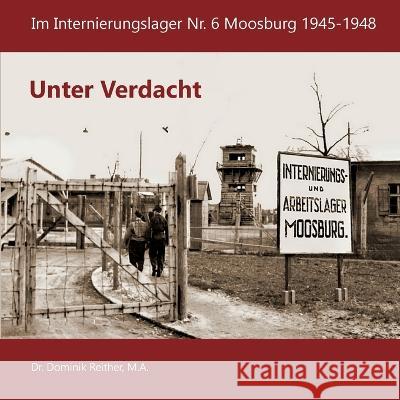 Im Internierungslager Nr. 6 Moosburg 1945-1948

Unter Verdacht

INTERNIERUNGS-
UND
ARBEITSLAGER
MOOSBURG.

Dr. Dominik Reither, M.A.

Kraina Książek